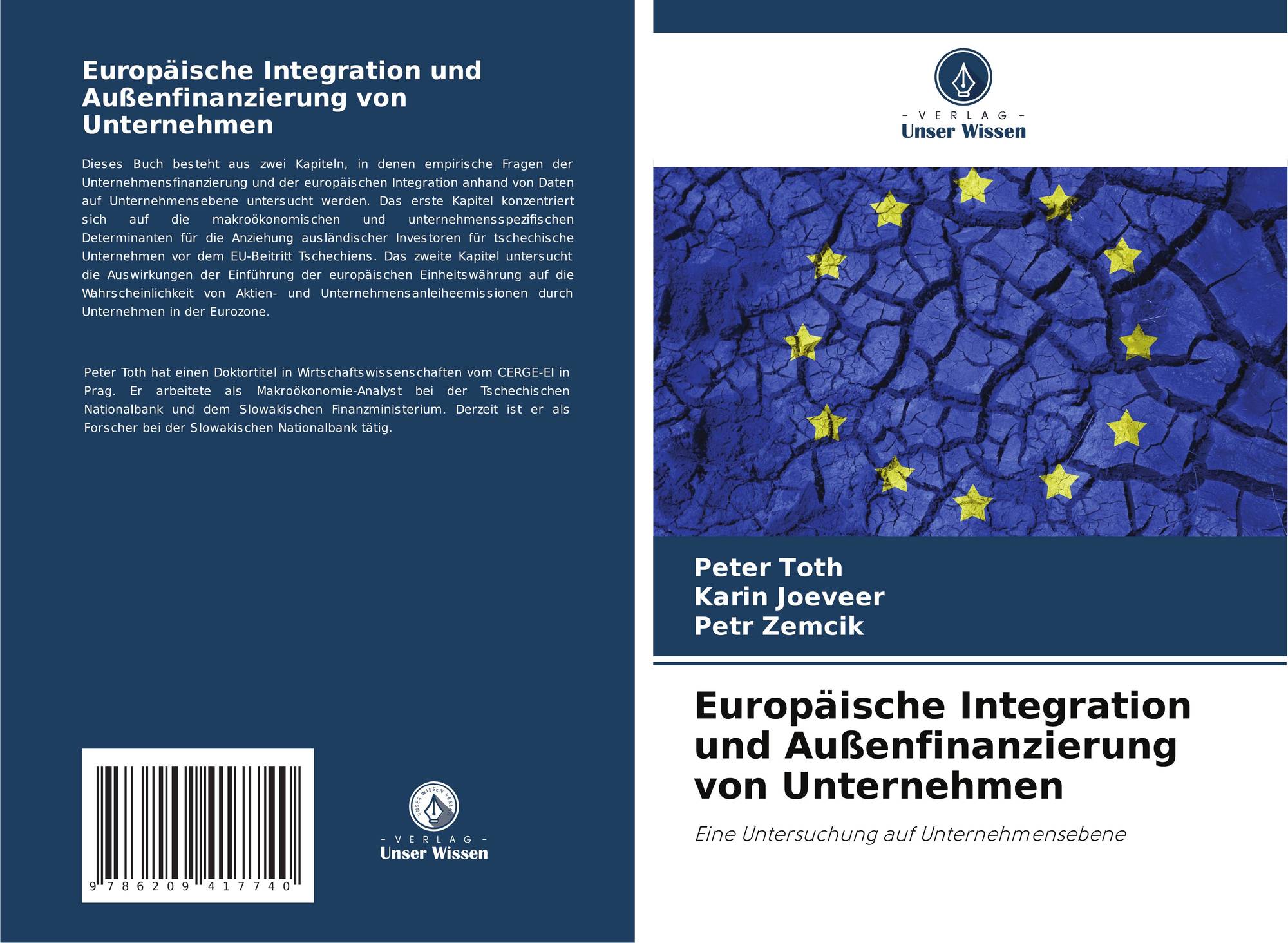 Europäische Integration und Außenfinanzierung von Unternehmen

Dieses Buch besteht aus zwei Kapiteln, in denen empirische Fragen der Unternehmensfinanzierung und der europäischen Integration anhand von Daten auf Unternehmensebene untersucht werden. Das erste Kapitel konzentriert sich auf die makroökonomischen und unternehmensspezifischen Determinanten für die Anziehung ausländischer Investoren für tschechische Unternehmen vor dem EU-Beitritt Tschechiens. Das zweite Kapitel untersucht die Auswirkungen der Einführung der europäischen Einheitswährung auf die Wahrscheinlichkeit von Aktien- und Unternehmensanleiheemissionen durch Unternehmen in der Eurozone.

Peter Toth hat einen Doktortitel in Wirtschaftswissenschaften vom CERGE-EI in Prag. Er arbeitete als Makroökonomie-Analyst bei der Tschechischen Nationalbank und dem Slowakischen Finanzministerium. Derzeit ist er als Forscher bei der Slowakischen Nationalbank tätig.

9 786209 417740

UNSER WISSEN VERLAG

- VERLAG -
Unser Wissen

- VERLAG -
Unser Wissen

Peter Toth
Karin Joeveer
Petr Zemcik

Europäische Integration und Außenfinanzierung von Unternehmen

Eine Untersuchung auf Unternehmensebene